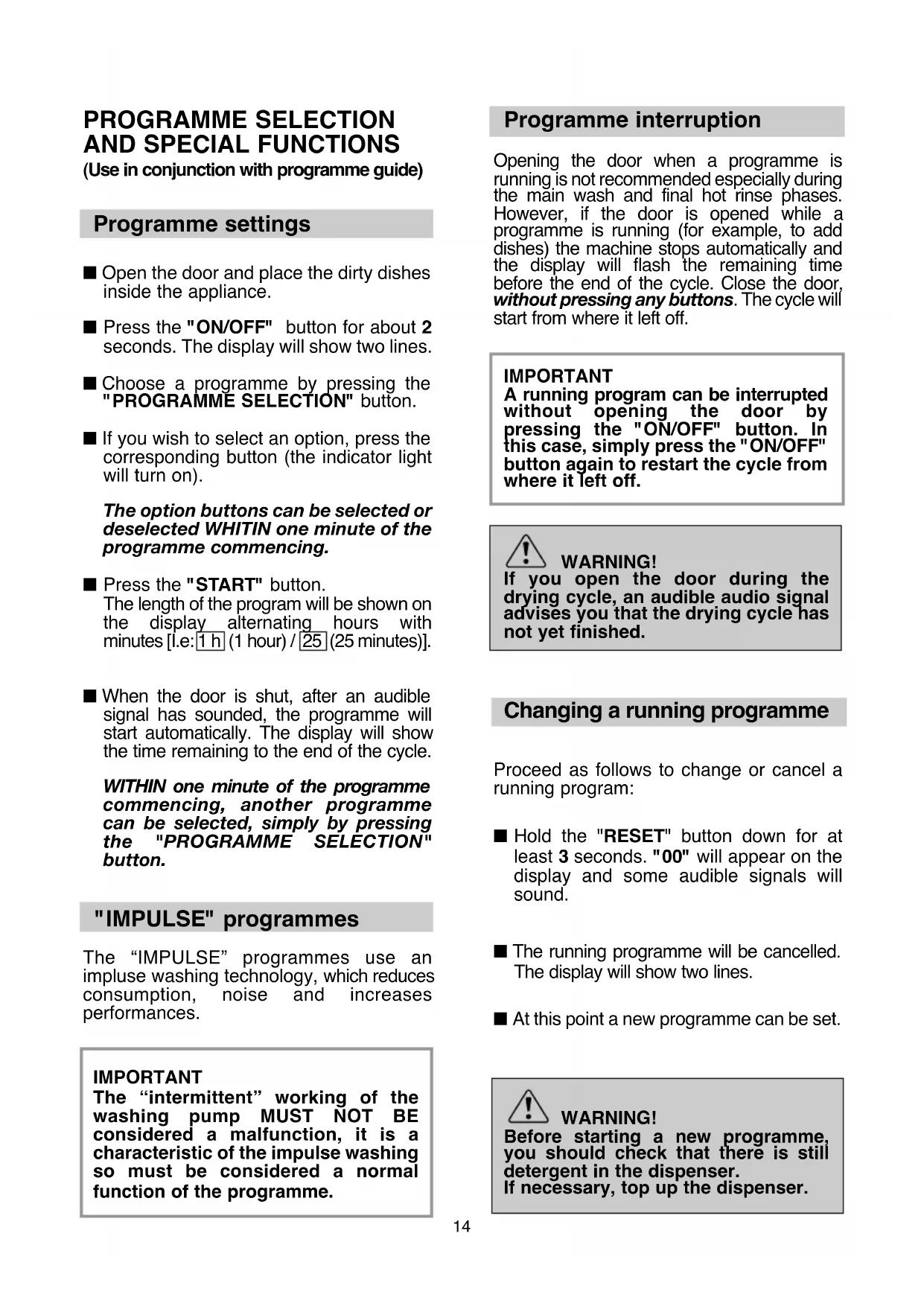 PROGRAMME SELECTION AND SPECIAL FUNCTIONS
(Use in conjunction with programme guide)

Programme settings

■ Open the door and place the dirty dishes inside the appliance.

■ Press the "ON/OFF" button for about 2 seconds. The display will show two lines.

■ Choose a programme by pressing the "PROGRAMME SELECTION" button.

■ If you wish to select an option, press the corresponding button (the indicator light will turn on).

The option buttons can be selected or deselected WHITIN one minute of the programme commencing.

■ Press the "START" button.
The length of the program will be shown on the display alternating hours with minutes [I.e: 1 h (1 hour) / 25 (25 minutes)].

■ When the door is shut, after an audible signal has sounded, the programme will start automatically. The display will show the time remaining to the end of the cycle.

WITHIN one minute of the programme commencing, another programme can be selected, simply by pressing the "PROGRAMME SELECTION" button.

"IMPULSE" programmes

The “IMPULSE” programmes use an impluse washing technology, which reduces consumption, noise and increases performances.

IMPORTANT
The “intermittent” working of the washing pump MUST NOT BE considered a malfunction, it is a characteristic of the impulse washing so must be considered a normal function of the programme.

Programme interruption

Opening the door when a programme is running is not recommended especially during the main wash and final hot rinse phases. However, if the door is opened while a programme is running (for example, to add dishes) the machine stops automatically and the display will flash the remaining time before the end of the cycle. Close the door, without pressing any buttons. The cycle will start from where it left off.

IMPORTANT
A running program can be interrupted without opening the door by pressing the "ON/OFF" button. In this case, simply press the "ON/OFF" button again to restart the cycle from where it left off.

WARNING!
If you open the door during the drying cycle, an audible audio signal advises you that the drying cycle has not yet finished.

Changing a running programme

Proceed as follows to change or cancel a running program:

■ Hold the "RESET" button down for at least 3 seconds. "00" will appear on the display and some audible signals will sound.

■ The running programme will be cancelled. The display will show two lines.

■ At this point a new programme can be set.

WARNING!
Before starting a new programme, you should check that there is still detergent in the dispenser.
If necessary, top up the dispenser.

14